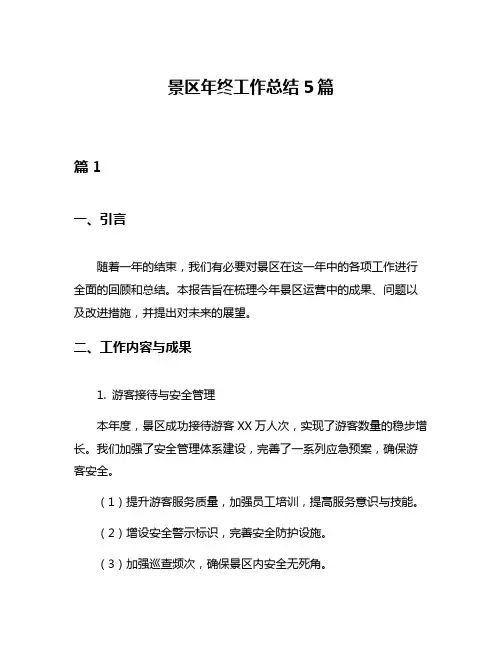 景区年终工作总结 5 篇

篇 1

一、引言

随着一年的结束，我们有必要对景区在这一年中的各项工作进行全面的回顾和总结。本报告旨在梳理今年景区运营中的成果、问题以及改进措施，并提出对未来的展望。

二、工作内容与成果

1. 游客接待与安全管理

本年度，景区成功接待游客 XX 万人次，实现了游客数量的稳步增长。我们加强了安全管理体系建设，完善了一系列应急预案，确保游客安全。

（1）提升游客服务质量，加强员工培训，提高服务意识与技能。

（2）增设安全警示标识，完善安全防护设施。

（3）加强巡查频次，确保景区内安全无死角。